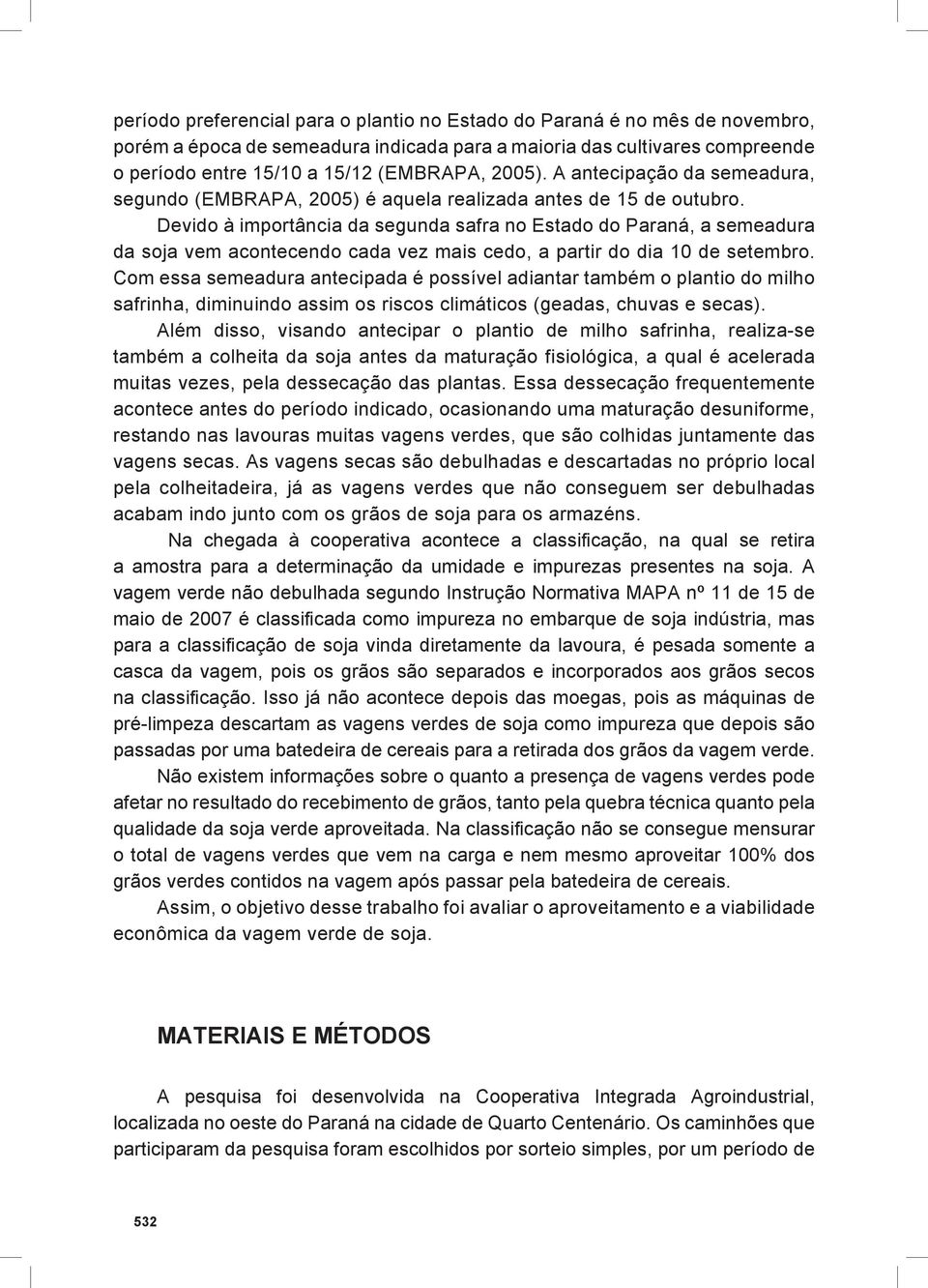 período preferencial para o plantio no Estado do Paraná é no mês de novembro, porém a época de semeadura indicada para a maioria das cultivares compreende o período entre 15/10 a 15/12 (EMBRAPA, 2005). A antecipação da semeadura, segundo (EMBRAPA, 2005) é aquela realizada antes de 15 de outubro.

Devido à importância da segunda safra no Estado do Paraná, a semeadura da soja vem acontecendo cada vez mais cedo, a partir do dia 10 de setembro. Com essa semeadura antecipada é possível adiantar também o plantio do milho safrinha, diminuindo assim os riscos climáticos (geadas, chuvas e secas).

Além disso, visando antecipar o plantio de milho safrinha, realiza-se também a colheita da soja antes da maturação fisiológica, a qual é acelerada muitas vezes, pela dessecação das plantas. Essa dessecação frequentemente acontece antes do período indicado, ocasionando uma maturação desuniforme, restando nas lavouras muitas vagens verdes, que são colhidas juntamente das vagens secas. As vagens secas são debulhadas e descartadas no próprio local pela colheitadeira, já as vagens verdes que não conseguem ser debulhadas acabam indo junto com os grãos de soja para os armazéns.

Na chegada à cooperativa acontece a classificação, na qual se retira a amostra para a determinação da umidade e impurezas presentes na soja. A vagem verde não debulhada segundo Instrução Normativa MAPA nº 11 de 15 de maio de 2007 é classificada como impureza no embarque de soja indústria, mas para a classificação de soja vinda diretamente da lavoura, é pesada somente a casca da vagem, pois os grãos são separados e incorporados aos grãos secos na classificação. Isso já não acontece depois das moegas, pois as máquinas de pré-limpeza descartam as vagens verdes de soja como impureza que depois são passadas por uma batedeira de cereais para a retirada dos grãos da vagem verde.

Não existem informações sobre o quanto a presença de vagens verdes pode afetar no resultado do recebimento de grãos, tanto pela quebra técnica quanto pela qualidade da soja verde aproveitada. Na classificação não se consegue mensurar o total de vagens verdes que vem na carga e nem mesmo aproveitar 100% dos grãos verdes contidos na vagem após passar pela batedeira de cereais.

Assim, o objetivo desse trabalho foi avaliar o aproveitamento e a viabilidade econômica da vagem verde de soja.

MATERIAIS E MÉTODOS

A pesquisa foi desenvolvida na Cooperativa Integrada Agroindustrial, localizada no oeste do Paraná na cidade de Quarto Centenário. Os caminhões que participaram da pesquisa foram escolhidos por sorteio simples, por um período de

532